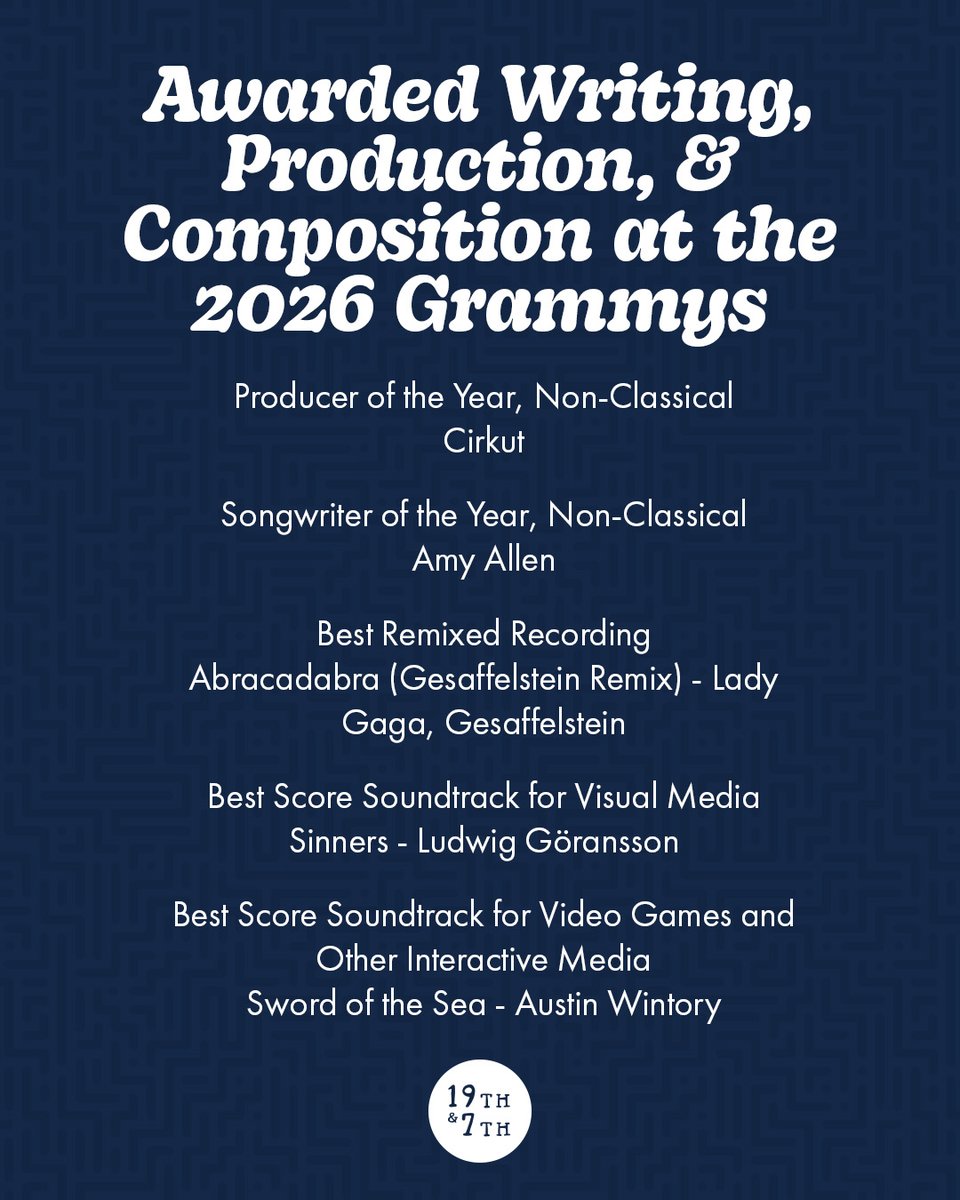 Awarded Writing, Production, & Composition at the 2026 Grammys

Producer of the Year, Non-Classical
Cirkut

Songwriter of the Year, Non-Classical
Amy Allen

Best Remixed Recording
Abracadabra (Gesaffelstein Remix) - Lady Gaga, Gesaffelstein

Best Score Soundtrack for Visual Media
Sinners - Ludwig Göransson

Best Score Soundtrack for Video Games and Other Interactive Media
Sword of the Sea - Austin Wintory

19TH
& 7TH